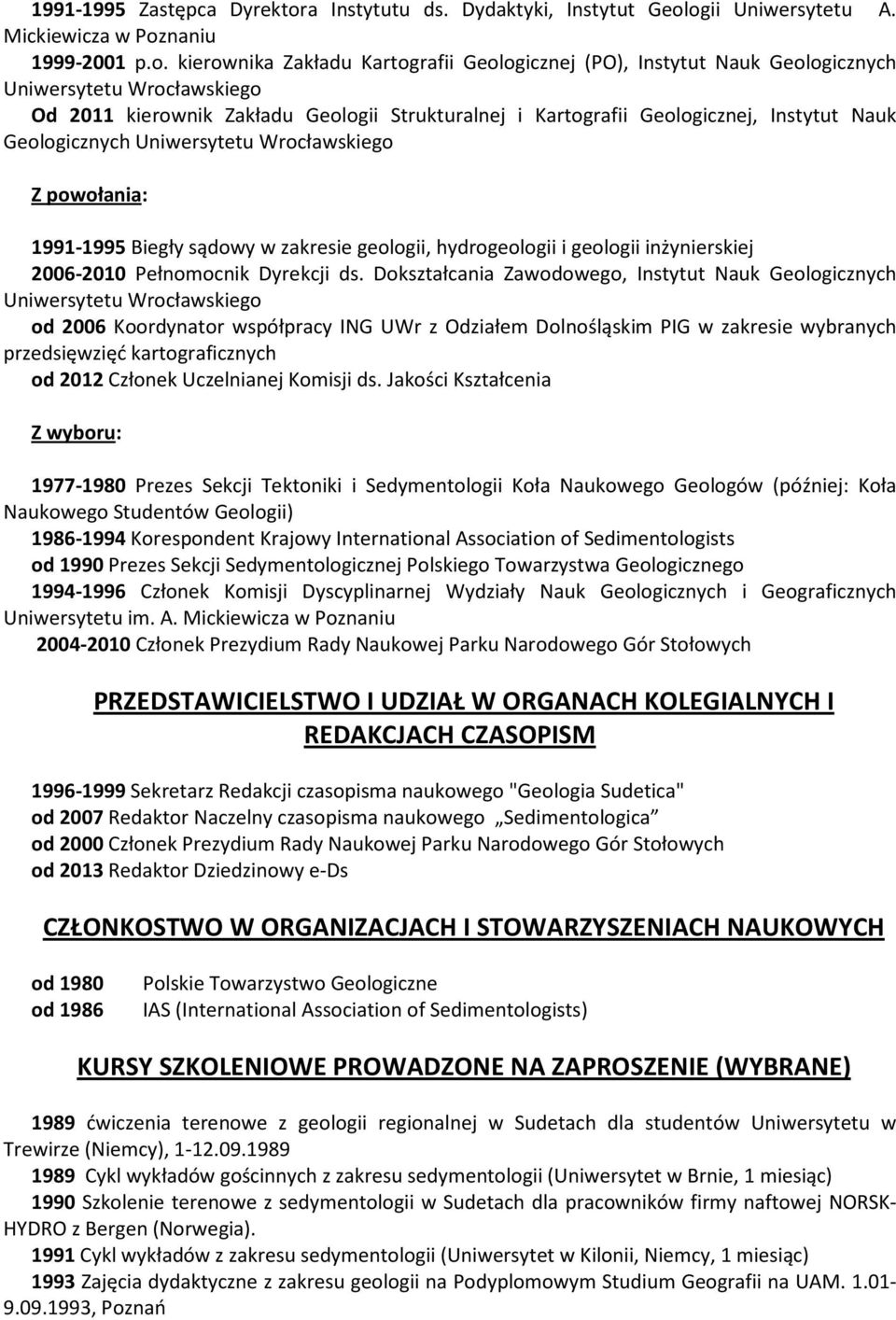 1991-1995 Zastępca Dyrektora Instytutu ds. Dydaktyki, Instytut Geologii Uniwersytetu A. Mickiewicza w Poznaniu
1999-2001 p.o. kierownika Zakładu Kartografii Geologicznej (PO), Instytut Nauk Geologicznych Uniwersytetu Wrocławskiego
Od 2011 kierownik Zakładu Geologii Strukturalnej i Kartografii Geologicznej, Instytut Nauk Geologicznych Uniwersytetu Wrocławskiego

Z powołania:

1991-1995 Biegły sądowy w zakresie geologii, hydrogeologii i geologii inżynierskiej
2006-2010 Pełnomocnik Dyrekcji ds. Dokształcania Zawodowego, Instytut Nauk Geologicznych Uniwersytetu Wrocławskiego
od 2006 Koordynator współpracy ING UWr z Odziałem Dolnośląskim PIG w zakresie wybranych przedsięwzięć kartograficznych
od 2012 Członek Uczelnianej Komisji ds. Jakości Kształcenia

Z wyboru:

1977-1980 Prezes Sekcji Tektoniki i Sedymentologii Koła Naukowego Geologów (później: Koła Naukowego Studentów Geologii)
1986-1994 Korespondent Krajowy International Association of Sedimentologists
od 1990 Prezes Sekcji Sedymentologicznej Polskiego Towarzystwa Geologicznego
1994-1996 Członek Komisji Dyscyplinarnej Wydziały Nauk Geologicznych i Geograficznych Uniwersytetu im. A. Mickiewicza w Poznaniu
2004-2010 Członek Prezydium Rady Naukowej Parku Narodowego Gór Stołowych

PRZEDSTAWICIELSTWO I UDZIAŁ W ORGANACH KOLEGIALNYCH I REDAKCJACH CZASOPISM

1996-1999 Sekretarz Redakcji czasopisma naukowego "Geologia Sudetica"
od 2007 Redaktor Naczelny czasopisma naukowego „Sedimentologica”
od 2000 Członek Prezydium Rady Naukowej Parku Narodowego Gór Stołowych
od 2013 Redaktor Dziedzinowy e-Ds

CZŁONKOSTWO W ORGANIZACJACH I STOWARZYSZENIACH NAUKOWYCH

od 1980 Polskie Towarzystwo Geologiczne
od 1986 IAS (International Association of Sedimentologists)

KURSY SZKOLENIOWE PROWADZONE NA ZAPROSZENIE (WYBRANE)

1989 ćwiczenia terenowe z geologii regionalnej w Sudetach dla studentów Uniwersytetu w Trewirze (Niemcy), 1-12.09.1989
1989 Cykl wykładów gościnnych z zakresu sedymentologii (Uniwersytet w Brnie, 1 miesiąc)
1990 Szkolenie terenowe z sedymentologii w Sudetach dla pracowników firmy naftowej NORSK-HYDRO z Bergen (Norwegia).
1991 Cykl wykładów z zakresu sedymentologii (Uniwersytet w Kilonii, Niemcy, 1 miesiąc)
1993 Zajęcia dydaktyczne z zakresu geologii na Podyplomowym Studium Geografii na UAM. 1.01-9.09.1993, Poznań